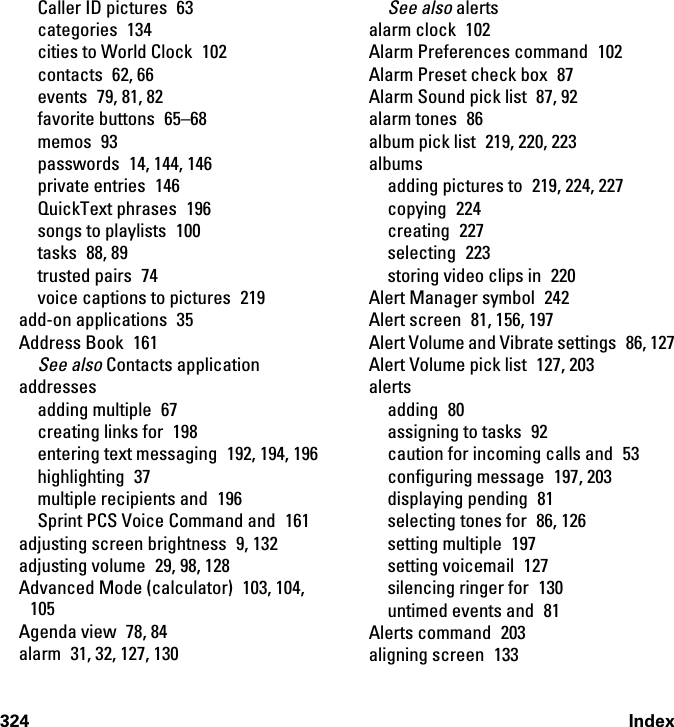 Caller ID pictures 63
categories 134
cities to World Clock 102
contacts 62, 66
events 79, 81, 82
favorite buttons 65–68
memos 93
passwords 14, 144, 146
private entries 146
QuickText phrases 196
songs to playlists 100
tasks 88, 89
trusted pairs 74
voice captions to pictures 219
add-on applications 35
Address Book 161
See also Contacts application
addresses
adding multiple 67
creating links for 198
entering text messaging 192, 194, 196
highlighting 37
multiple recipients and 196
Sprint PCS Voice Command and 161
adjusting screen brightness 9, 132
adjusting volume 29, 98, 128
Advanced Mode (calculator) 103, 104, 105
Agenda view 78, 84
alarm 31, 32, 127, 130

See also alerts
alarm clock 102
Alarm Preferences command 102
Alarm Preset check box 87
Alarm Sound pick list 87, 92
alarm tones 86
album pick list 219, 220, 223
albums
adding pictures to 219, 224, 227
copying 224
creating 227
selecting 223
storing video clips in 220
Alert Manager symbol 242
Alert screen 81, 156, 197
Alert Volume and Vibrate settings 86, 127
Alert Volume pick list 127, 203
alerts
adding 80
assigning to tasks 92
caution for incoming calls and 53
configuring message 197, 203
displaying pending 81
selecting tones for 86, 126
setting multiple 197
setting voicemail 127
silencing ringer for 130
untimed events and 81
Alerts command 203
aligning screen 133

324 Index